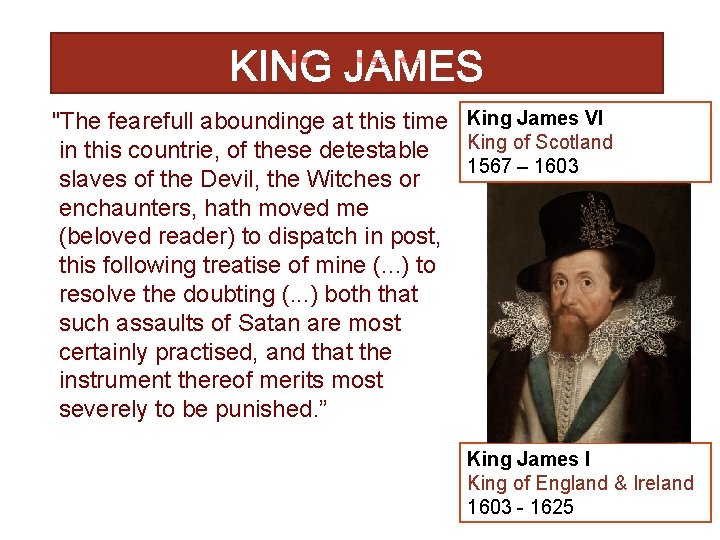 KING JAMES

"The fearefull aboundinge at this time in this countrie, of these detestable slaves of the Devil, the Witches or enchaunters, hath moved me (beloved reader) to dispatch in post, this following treatise of mine (...) to resolve the doubting (...) both that such assaults of Satan are most certainly practised, and that the instrument thereof merits most severely to be punished."

King James VI
King of Scotland
1567 – 1603

King James I
King of England & Ireland
1603 - 1625